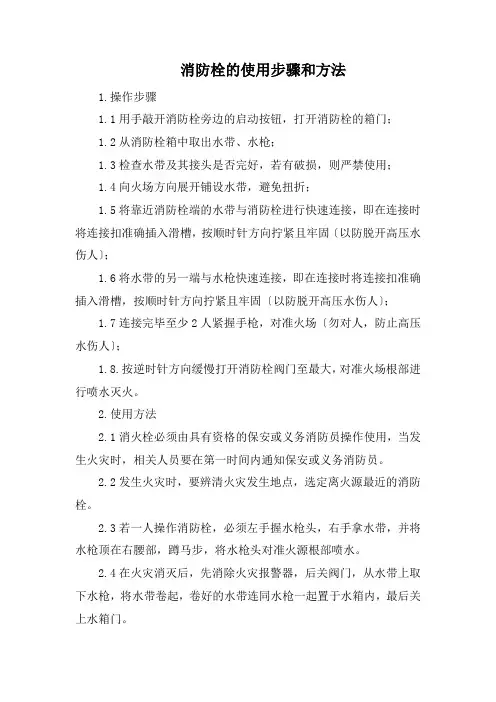 消防栓的使用步骤和方法

1.操作步骤

1.1用手敲开消防栓旁边的启动按钮，打开消防栓的箱门；

1.2从消防栓箱中取出水带、水枪；

1.3检查水带及其接头是否完好，若有破损，则严禁使用；

1.4向火场方向展开铺设水带，避免扭折；

1.5将靠近消防栓端的水带与消防栓进行快速连接，即在连接时将连接扣准确插入滑槽，按顺时针方向拧紧且牢固〔以防脱开高压水伤人〕；

1.6将水带的另一端与水枪快速连接，即在连接时将连接扣准确插入滑槽，按顺时针方向拧紧且牢固〔以防脱开高压水伤人〕；

1.7连接完毕至少2人紧握手枪，对准火场〔勿对人，防止高压水伤人〕；

1.8.按逆时针方向缓慢打开消防栓阀门至最大，对准火场根部进行喷水灭火。

2.使用方法

2.1消火栓必须由具有资格的保安或义务消防员操作使用，当发生火灾时，相关人员要在第一时间内通知保安或义务消防员。

2.2发生火灾时，要辨清火灾发生地点，选定离火源最近的消防栓。

2.3若一人操作消防栓，必须左手握水枪头，右手拿水带，并将水枪顶在右腰部，蹲马步，将水枪头对准火源根部喷水。

2.4在火灾消灭后，先消除火灾报警器，后关阀门，从水带上取下水枪，将水带卷起，卷好的水带连同水枪一起置于水箱内，最后关上水箱门。